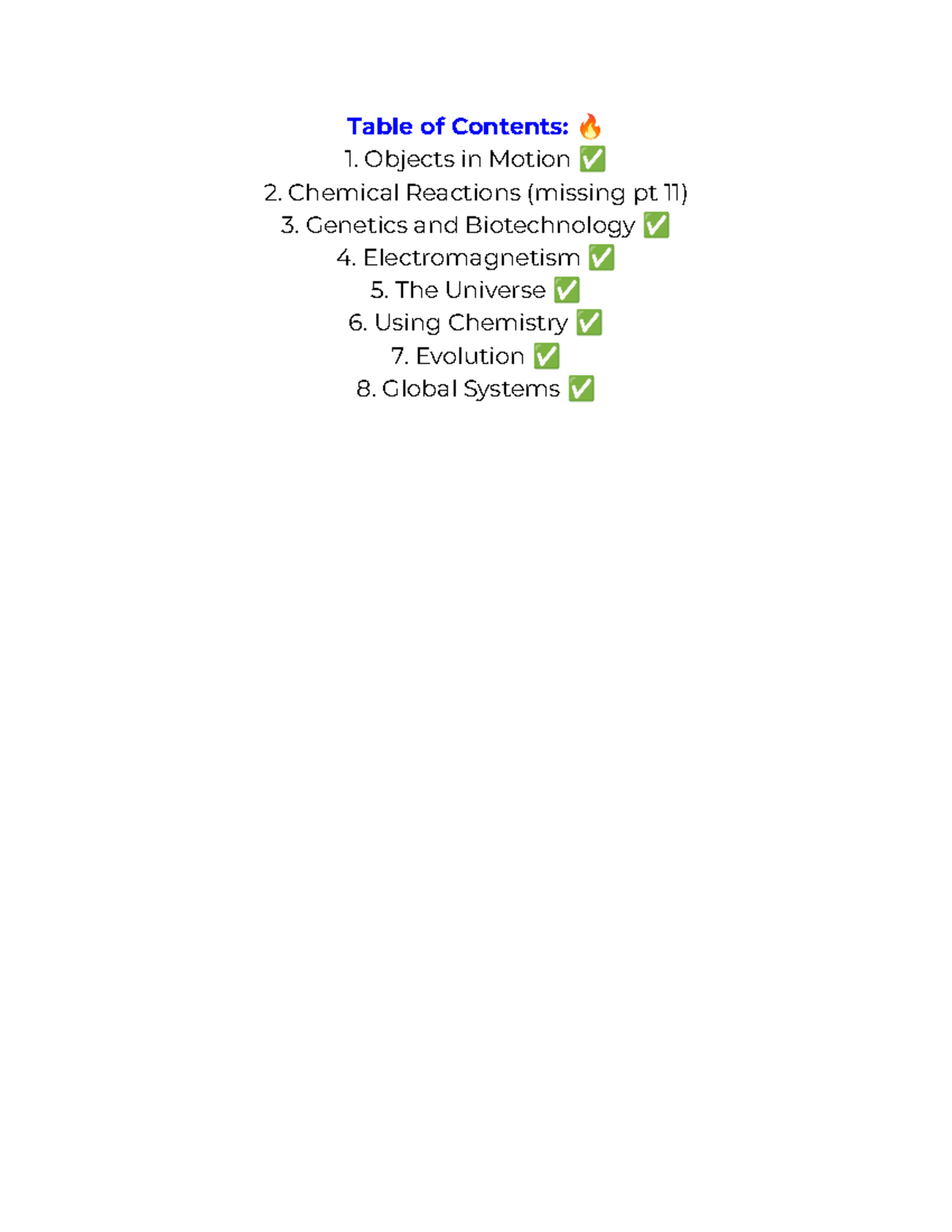 Table of Contents: 🔥
1. Objects in Motion ✅
2. Chemical Reactions (missing pt 11)
3. Genetics and Biotechnology ✅
4. Electromagnetism ✅
5. The Universe ✅
6. Using Chemistry ✅
7. Evolution ✅
8. Global Systems ✅